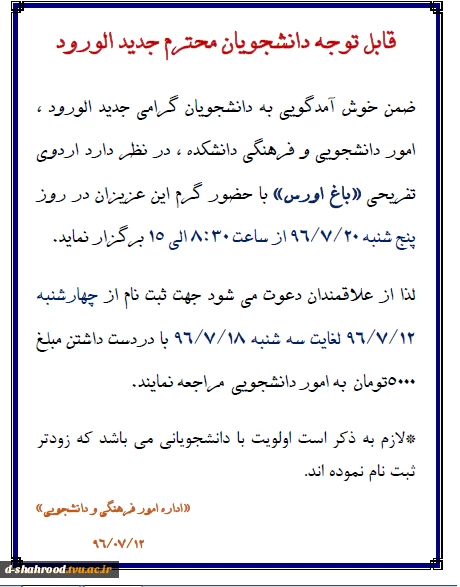 قابل توجه دانشجویان محترم جدید الورود

ضمن خوش آمدگویی به دانشجویان گرامی جدید الورود ، امور دانشجویی و فرهنگی دانشکده ، در نظر دارد اردوی تفریحی «باغ اورس» با حضور گرم این عزیزان در روز پنج شنبه ۹۶/۷/۲۰ از ساعت ۸:۳۰ الی ۱۵ برگزار نماید.

لذا از علاقمندان دعوت می شود جهت ثبت نام از چهارشنبه ۹۶/۷/۱۲ لغایت سه شنبه ۹۶/۷/۱۸ با دردست داشتن مبلغ ۵۰۰۰تومان به امور دانشجویی مراجعه نمایند.

*لازم به ذکر است اولویت با دانشجویانی می باشد که زودتر ثبت نام نموده اند.

«اداره امور فرهنگی و دانشجویی»

۹۶/۰۷/۱۲

d-shahrood.tvu.ac.ir